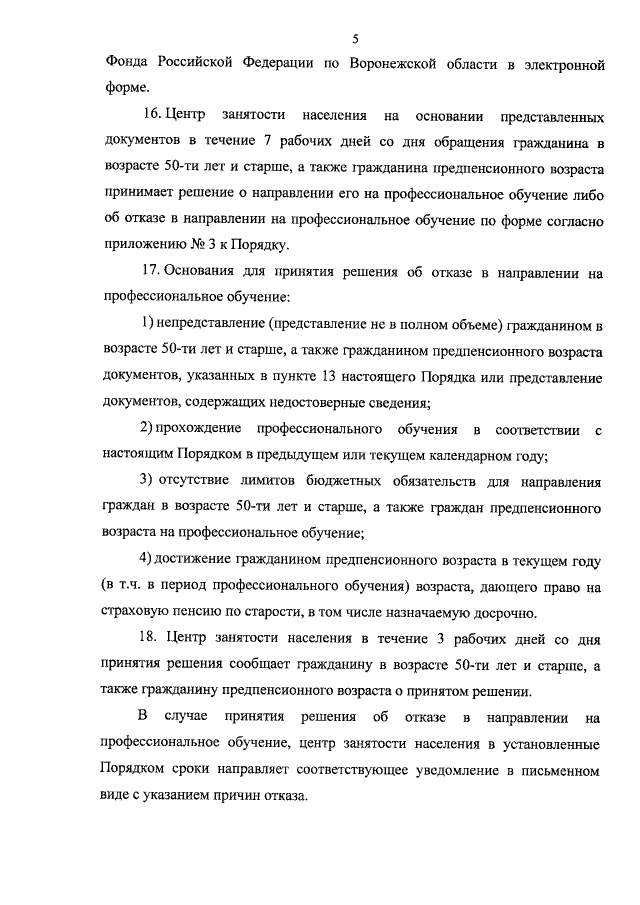 5

Фонда Российской Федерации по Воронежской области в электронной форме.

16. Центр занятости населения на основании представленных документов в течение 7 рабочих дней со дня обращения гражданина в возрасте 50-ти лет и старше, а также гражданина предпенсионного возраста принимает решение о направлении его на профессиональное обучение либо об отказе в направлении на профессиональное обучение по форме согласно приложению № 3 к Порядку.

17. Основания для принятия решения об отказе в направлении на профессиональное обучение:

1) непредставление (представление не в полном объеме) гражданином в возрасте 50-ти лет и старше, а также гражданином предпенсионного возраста документов, указанных в пункте 13 настоящего Порядка или представление документов, содержащих недостоверные сведения;

2) прохождение профессионального обучения в соответствии с настоящим Порядком в предыдущем или текущем календарном году;

3) отсутствие лимитов бюджетных обязательств для направления граждан в возрасте 50-ти лет и старше, а также граждан предпенсионного возраста на профессиональное обучение;

4) достижение гражданином предпенсионного возраста в текущем году (в т.ч. в период профессионального обучения) возраста, дающего право на страховую пенсию по старости, в том числе назначаемую досрочно.

18. Центр занятости населения в течение 3 рабочих дней со дня принятия решения сообщает гражданину в возрасте 50-ти лет и старше, а также гражданину предпенсионного возраста о принятом решении.

В случае принятия решения об отказе в направлении на профессиональное обучение, центр занятости населения в установленные Порядком сроки направляет соответствующее уведомление в письменном виде с указанием причин отказа.